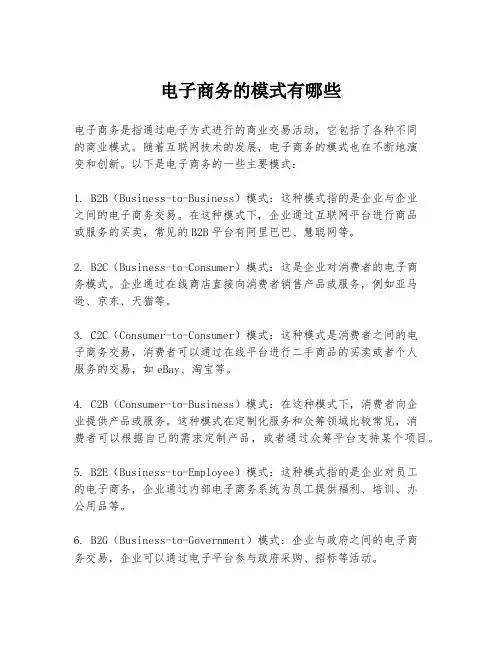 电子商务的模式有哪些

电子商务是指通过电子方式进行的商业交易活动，它包括了各种不同的商业模式。随着互联网技术的发展，电子商务的模式也在不断地演变和创新。以下是电子商务的一些主要模式：

1. B2B（Business-to-Business）模式：这种模式指的是企业与企业之间的电子商务交易。在这种模式下，企业通过互联网平台进行商品或服务的买卖，常见的B2B平台有阿里巴巴、慧聪网等。

2. B2C（Business-to-Consumer）模式：这是企业对消费者的电子商务模式。企业通过在线商店直接向消费者销售产品或服务，例如亚马逊、京东、天猫等。

3. C2C（Consumer-to-Consumer）模式：这种模式是消费者之间的电子商务交易，消费者可以通过在线平台进行二手商品的买卖或者个人服务的交易，如eBay、淘宝等。

4. C2B（Consumer-to-Business）模式：在这种模式下，消费者向企业提供产品或服务。这种模式在定制化服务和众筹领域比较常见，消费者可以根据自己的需求定制产品，或者通过众筹平台支持某个项目。

5. B2E（Business-to-Employee）模式：这种模式指的是企业对员工的电子商务，企业通过内部电子商务系统为员工提供福利、培训、办公用品等。

6. B2G（Business-to-Government）模式：企业与政府之间的电子商务交易，企业可以通过电子平台参与政府采购、招标等活动。